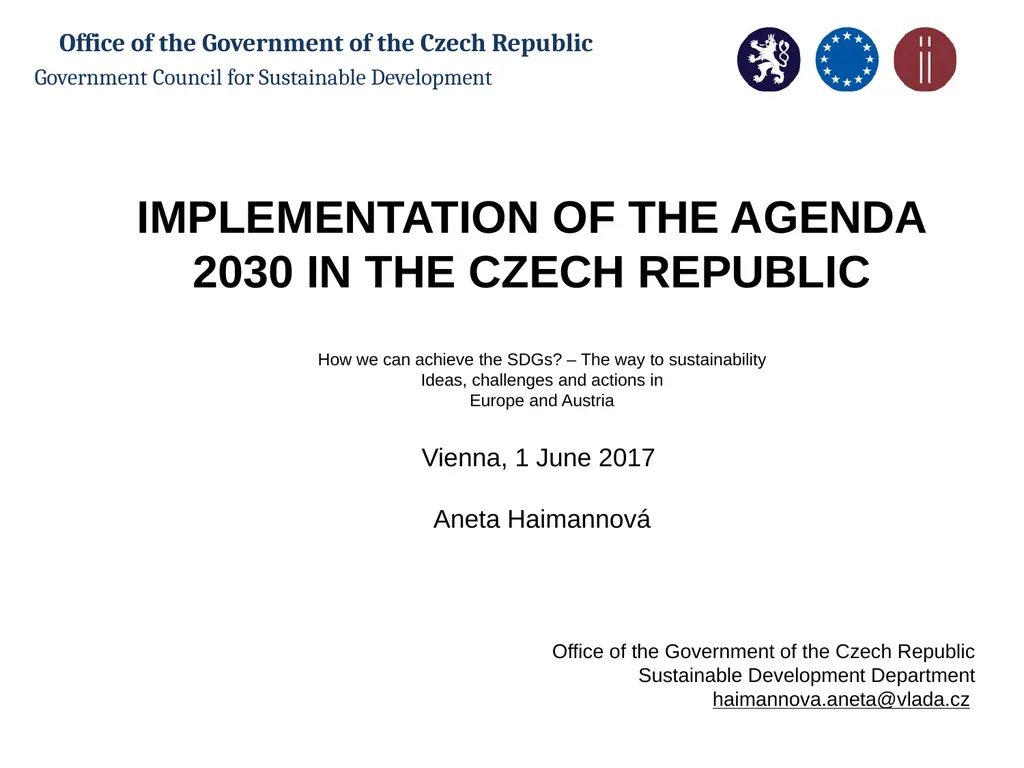 Office of the Government of the Czech Republic
Government Council for Sustainable Development

IMPLEMENTATION OF THE AGENDA 2030 IN THE CZECH REPUBLIC

How we can achieve the SDGs? – The way to sustainability
Ideas, challenges and actions in
Europe and Austria

Vienna, 1 June 2017

Aneta Haimannová

Office of the Government of the Czech Republic
Sustainable Development Department
haimannova.aneta@vlada.cz